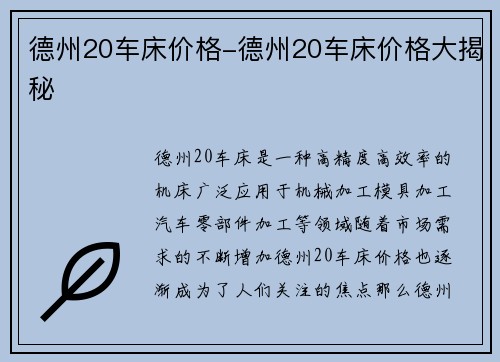 德州20车床价格-德州20车床价格大揭秘

德州20车床是一种高精度高效率的机床广泛应用于机械加工模具加工汽车零部件加工等领域随着市场需求的不断增加德州20车床价格也逐渐成为了人们关注的焦点那么德州